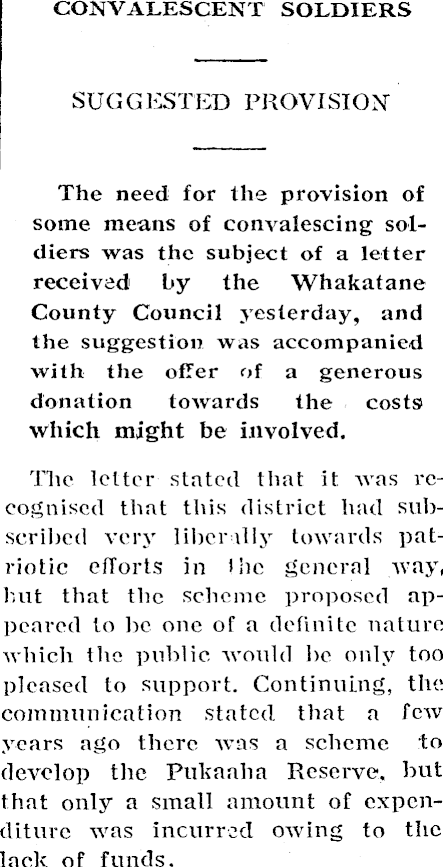 CONVALESCENT SOLDIERS

SUGGESTED PROVISION

The need for the provision of some means of convalescing soldiers was the subject of a letter received by the Whakatane County Council yesterday, and the suggestion was accompanied with the offer of a generous donation towards the costs which might be involved.

The letter stated that it was recognised that this district had subscribed very liberally towards patriotic efforts in the general way, but that the scheme proposed appeared to be one of a definite nature which the public would be only too pleased to support. Continuing, the communication stated that a few years ago there was a scheme to develop the Pukaaha Reserve, but that only a small amount of expenditure was incurred owing to the lack of funds.